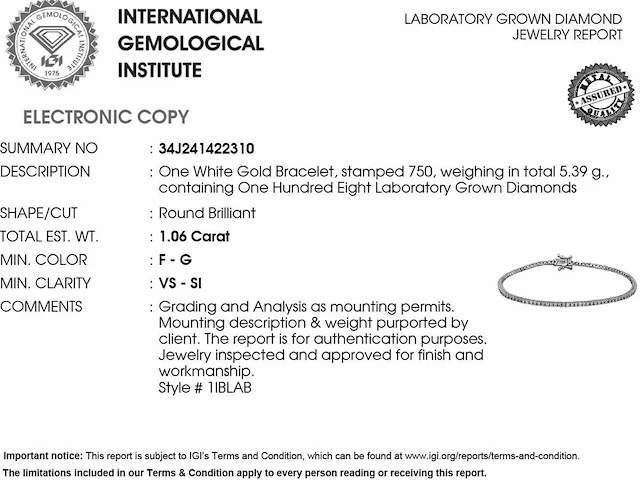 INTERNATIONAL GEMOLOGICAL INSTITUTE
IGI
1975

INTERNATIONAL GEMOLOGICAL INSTITUTE

LABORATORY GROWN DIAMOND JEWELRY REPORT

RETAIL ASSURED QUALITY

ELECTRONIC COPY

SUMMARY NO : 34J241422310

DESCRIPTION : One White Gold Bracelet, stamped 750, weighing in total 5.39 g., containing One Hundred Eight Laboratory Grown Diamonds

SHAPE/CUT : Round Brilliant

TOTAL EST. WT. : 1.06 Carat

MIN. COLOR : F - G

MIN. CLARITY : VS - SI

COMMENTS : Grading and Analysis as mounting permits. Mounting description & weight purported by client. The report is for authentication purposes. Jewelry inspected and approved for finish and workmanship.
Style # 1IBLAB

Important notice: This report is subject to IGI's Terms and Condition, which can be found at www.igi.org/reports/terms-and-condition.
The limitations included in our Terms & Condition apply to every person reading or receiving this report.